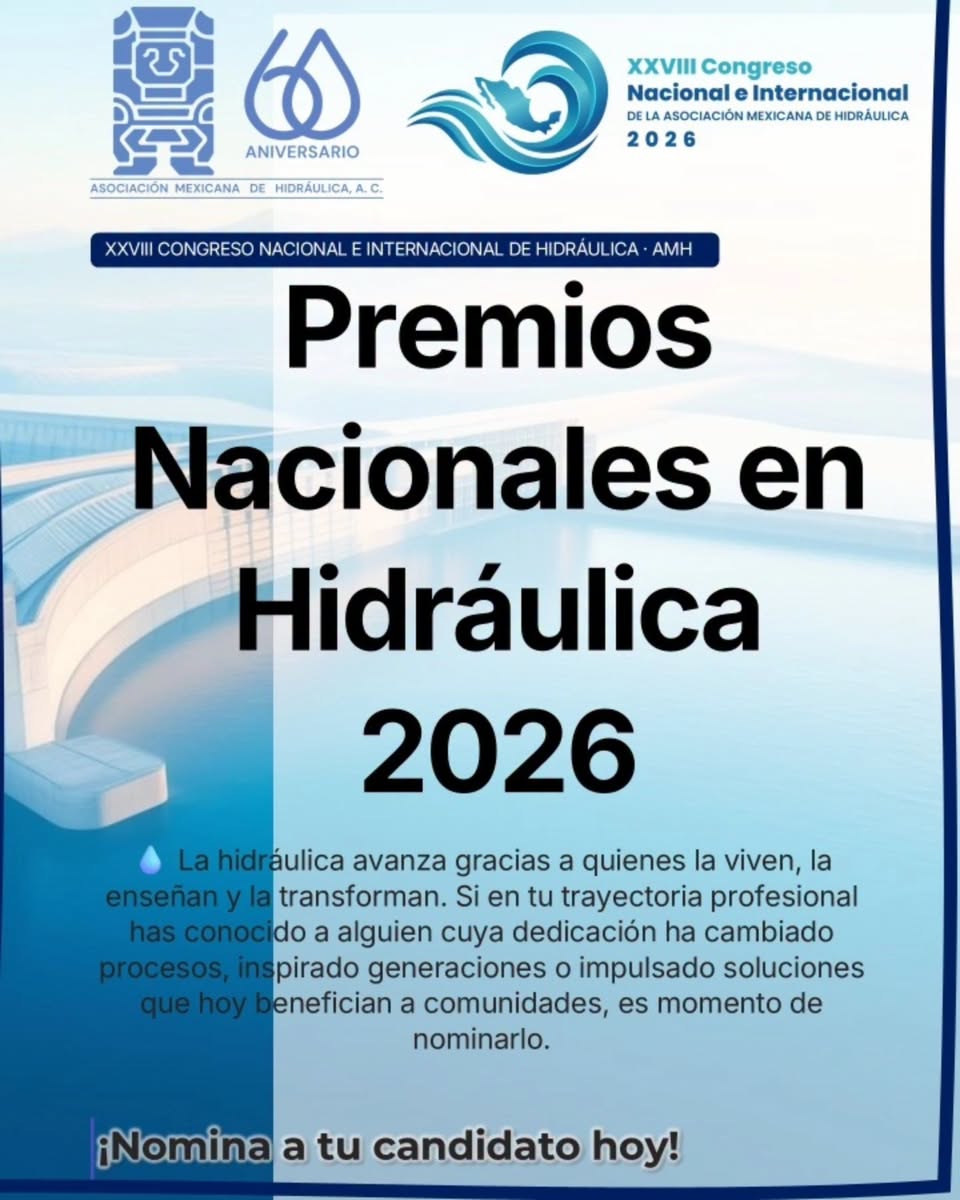 60
ANIVERSARIO
ASOCIACIÓN MEXICANA DE HIDRÁULICA, A. C.

XXVIII Congreso
Nacional e Internacional
DE LA ASOCIACIÓN MEXICANA DE HIDRÁULICA
2026

XXVIII CONGRESO NACIONAL E INTERNACIONAL DE HIDRÁULICA · AMH

Premios Nacionales en Hidráulica 2026

💧 La hidráulica avanza gracias a quienes la viven, la enseñan y la transforman. Si en tu trayectoria profesional has conocido a alguien cuya dedicación ha cambiado procesos, inspirado generaciones o impulsado soluciones que hoy benefician a comunidades, es momento de nominarlo.

¡Nomina a tu candidato hoy!